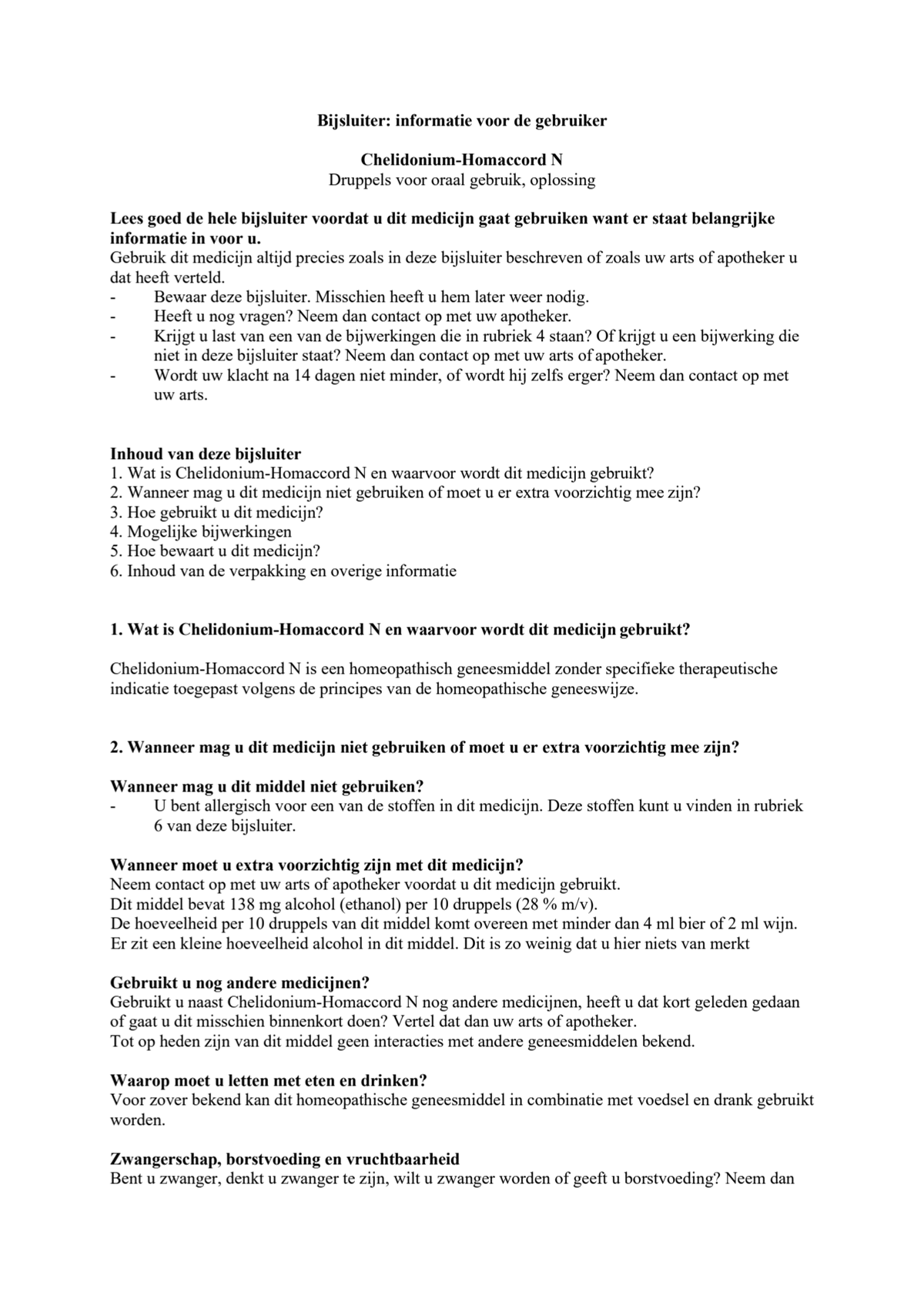 Bijsluiter: informatie voor de gebruiker

Chelidonium-Homaccord N
Druppels voor oraal gebruik, oplossing

Lees goed de hele bijsluiter voordat u dit medicijn gaat gebruiken want er staat belangrijke informatie in voor u.
Gebruik dit medicijn altijd precies zoals in deze bijsluiter beschreven of zoals uw arts of apotheker u dat heeft verteld.
- Bewaar deze bijsluiter. Misschien heeft u hem later weer nodig.
- Heeft u nog vragen? Neem dan contact op met uw apotheker.
- Krijgt u last van een van de bijwerkingen die in rubriek 4 staan? Of krijgt u een bijwerking die niet in deze bijsluiter staat? Neem dan contact op met uw arts of apotheker.
- Wordt uw klacht na 14 dagen niet minder, of wordt hij zelfs erger? Neem dan contact op met uw arts.

Inhoud van deze bijsluiter
1. Wat is Chelidonium-Homaccord N en waarvoor wordt dit medicijn gebruikt?
2. Wanneer mag u dit medicijn niet gebruiken of moet u er extra voorzichtig mee zijn?
3. Hoe gebruikt u dit medicijn?
4. Mogelijke bijwerkingen
5. Hoe bewaart u dit medicijn?
6. Inhoud van de verpakking en overige informatie

1. Wat is Chelidonium-Homaccord N en waarvoor wordt dit medicijn gebruikt?

Chelidonium-Homaccord N is een homeopathisch geneesmiddel zonder specifieke therapeutische indicatie toegepast volgens de principes van de homeopathische geneeswijze.

2. Wanneer mag u dit medicijn niet gebruiken of moet u er extra voorzichtig mee zijn?

Wanneer mag u dit middel niet gebruiken?
- U bent allergisch voor een van de stoffen in dit medicijn. Deze stoffen kunt u vinden in rubriek 6 van deze bijsluiter.

Wanneer moet u extra voorzichtig zijn met dit medicijn?
Neem contact op met uw arts of apotheker voordat u dit medicijn gebruikt.
Dit middel bevat 138 mg alcohol (ethanol) per 10 druppels (28 % m/v).
De hoeveelheid per 10 druppels van dit middel komt overeen met minder dan 4 ml bier of 2 ml wijn.
Er zit een kleine hoeveelheid alcohol in dit middel. Dit is zo weinig dat u hier niets van merkt

Gebruikt u nog andere medicijnen?
Gebruikt u naast Chelidonium-Homaccord N nog andere medicijnen, heeft u dat kort geleden gedaan of gaat u dit misschien binnenkort doen? Vertel dat dan uw arts of apotheker.
Tot op heden zijn van dit middel geen interacties met andere geneesmiddelen bekend.

Waarop moet u letten met eten en drinken?
Voor zover bekend kan dit homeopathische geneesmiddel in combinatie met voedsel en drank gebruikt worden.

Zwangerschap, borstvoeding en vruchtbaarheid
Bent u zwanger, denkt u zwanger te zijn, wilt u zwanger worden of geeft u borstvoeding? Neem dan